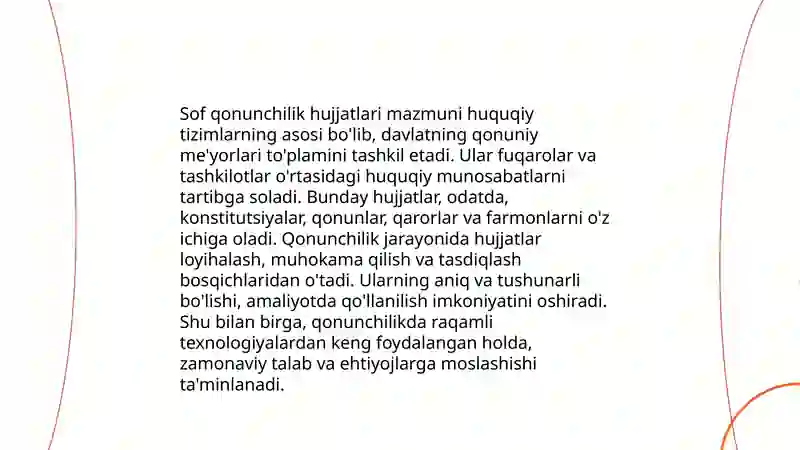 Sof qonunchilik hujjatlari mazmuni huquqiy tizimlarning asosi bo'lib, davlatning qonuniy me'yorlari to'plamini tashkil etadi. Ular fuqarolar va tashkilotlar o'rtasidagi huquqiy munosabatlarni tartibga soladi. Bunday hujjatlar, odatda, konstitutsiyalar, qonunlar, qarorlar va farmonlarni o'z ichiga oladi. Qonunchilik jarayonida hujjatlar loyihalash, muhokama qilish va tasdiqlash bosqichlaridan o'tadi. Ularning aniq va tushunarli bo'lishi, amaliyotda qo'llanilish imkoniyatini oshiradi. Shu bilan birga, qonunchilikda raqamli texnologiyalardan keng foydalangan holda, zamonaviy talab va ehtiyojlarga moslashishi ta'minlanadi.